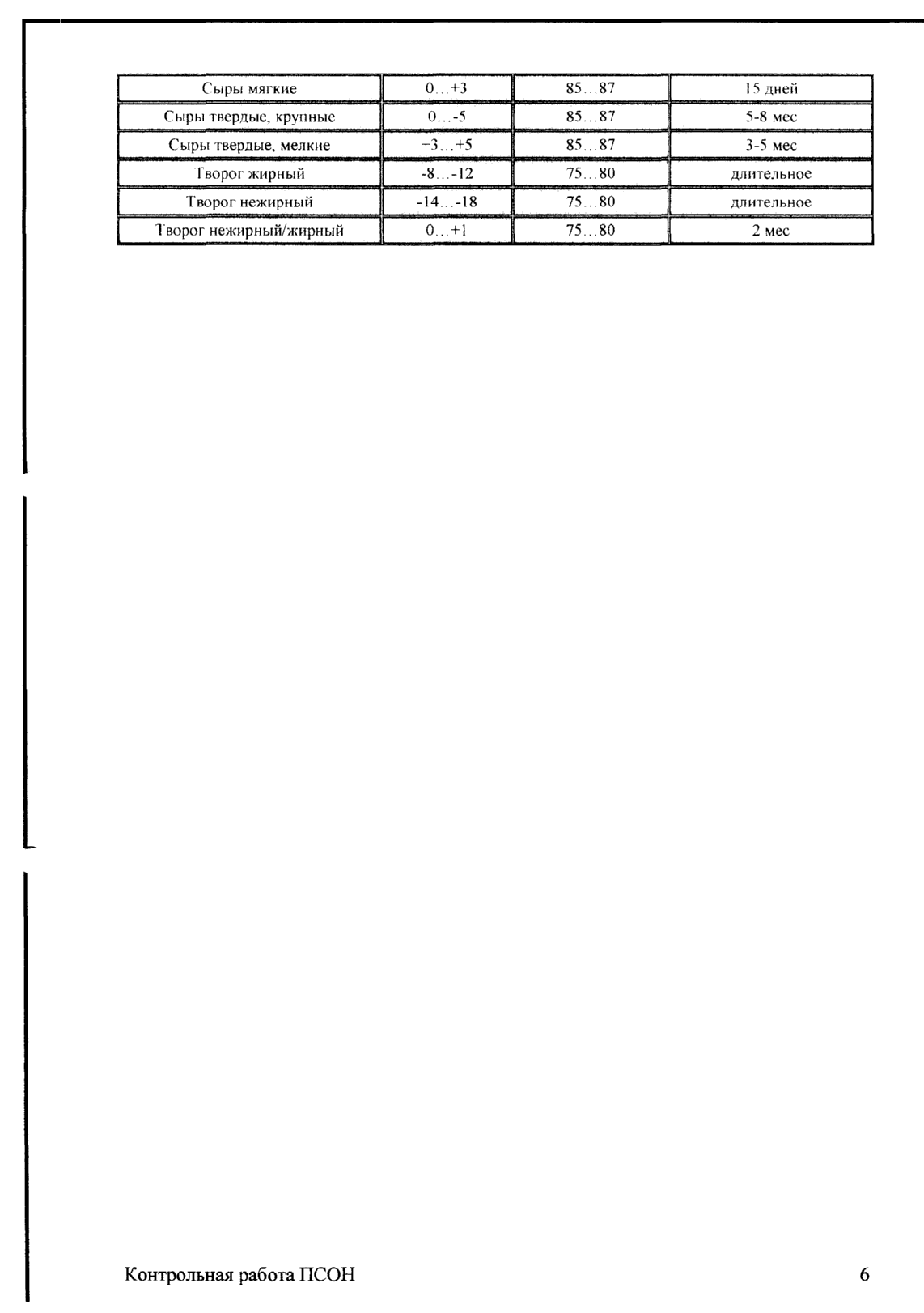 | Сыры мягкие | 0…+3 | 85…87 | 15 дней |
|---|---|---|---|
| Сыры твердые, крупные | 0…-5 | 85…87 | 5-8 мес |
| Сыры твердые, мелкие | +3…+5 | 85…87 | 3-5 мес |
| Творог жирный | -8…-12 | 75…80 | длительное |
| Творог нежирный | -14…-18 | 75…80 | длительное |
| Творог нежирный/жирный | 0…+1 | 75…80 | 2 мес |

Контрольная работа ПСОН

6